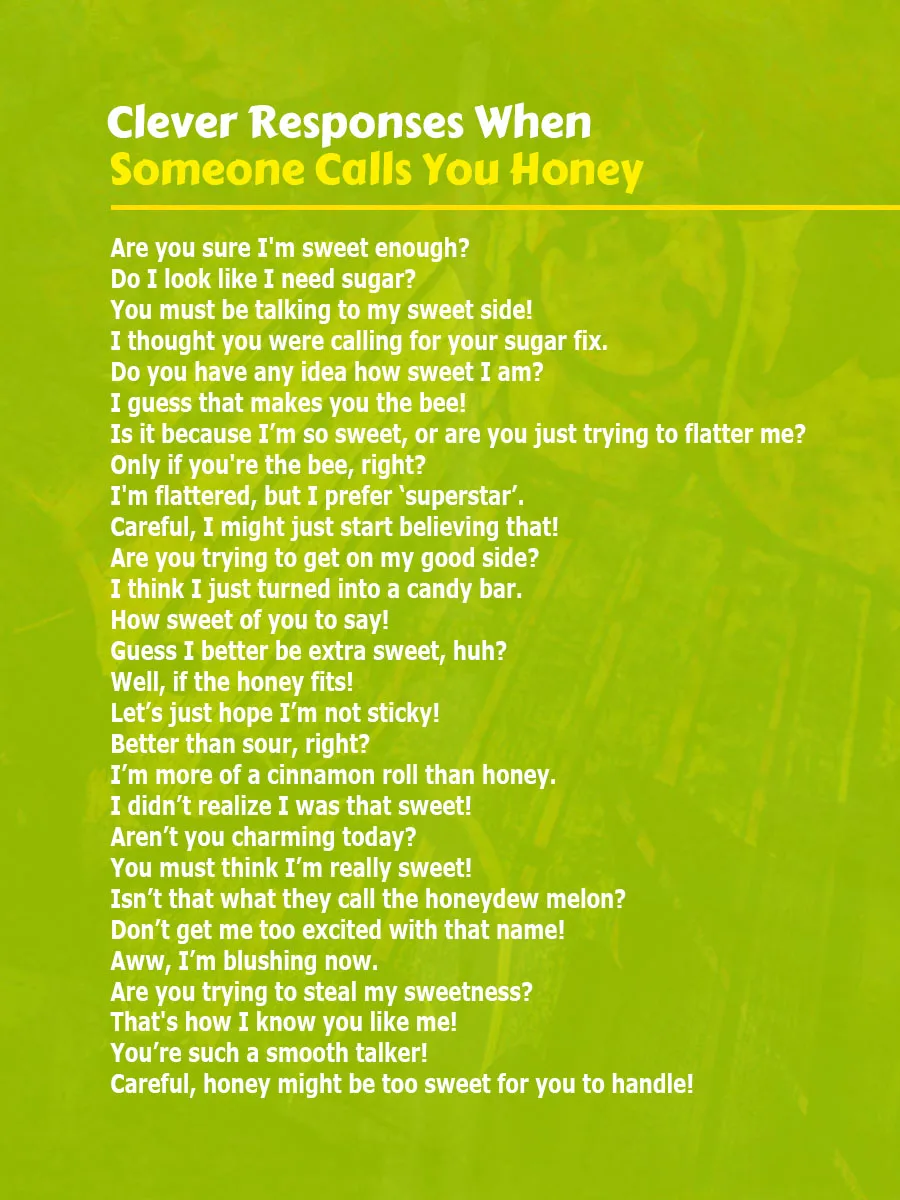 Clever Responses When
Someone Calls You Honey

Are you sure I'm sweet enough?
Do I look like I need sugar?
You must be talking to my sweet side!
I thought you were calling for your sugar fix.
Do you have any idea how sweet I am?
I guess that makes you the bee!
Is it because I'm so sweet, or are you just trying to flatter me?
Only if you're the bee, right?
I'm flattered, but I prefer 'superstar'.
Careful, I might just start believing that!
Are you trying to get on my good side?
I think I just turned into a candy bar.
How sweet of you to say!
Guess I better be extra sweet, huh?
Well, if the honey fits!
Let's just hope I'm not sticky!
Better than sour, right?
I'm more of a cinnamon roll than honey.
I didn't realize I was that sweet!
Aren't you charming today?
You must think I'm really sweet!
Isn't that what they call the honeydew melon?
Don't get me too excited with that name!
Aww, I'm blushing now.
Are you trying to steal my sweetness?
That's how I know you like me!
You're such a smooth talker!
Careful, honey might be too sweet for you to handle!